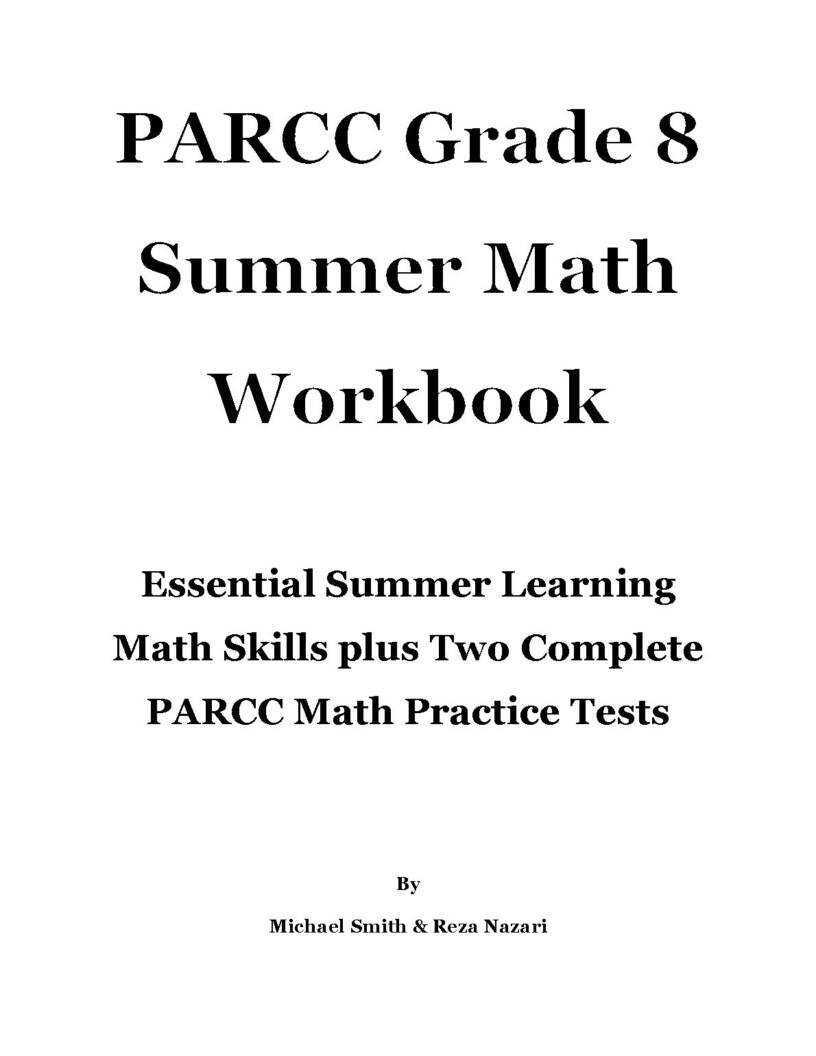 PARCC Grade 8
Summer Math
Workbook

Essential Summer Learning
Math Skills plus Two Complete
PARCC Math Practice Tests

By

Michael Smith & Reza Nazari